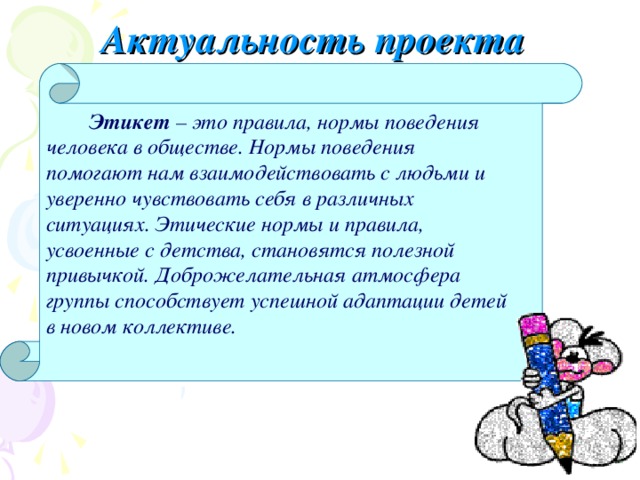 Актуальность проекта

Этикет – это правила, нормы поведения человека в обществе. Нормы поведения помогают нам взаимодействовать с людьми и уверенно чувствовать себя в различных ситуациях. Этические нормы и правила, усвоенные с детства, становятся полезной привычкой. Доброжелательная атмосфера группы способствует успешной адаптации детей в новом коллективе.